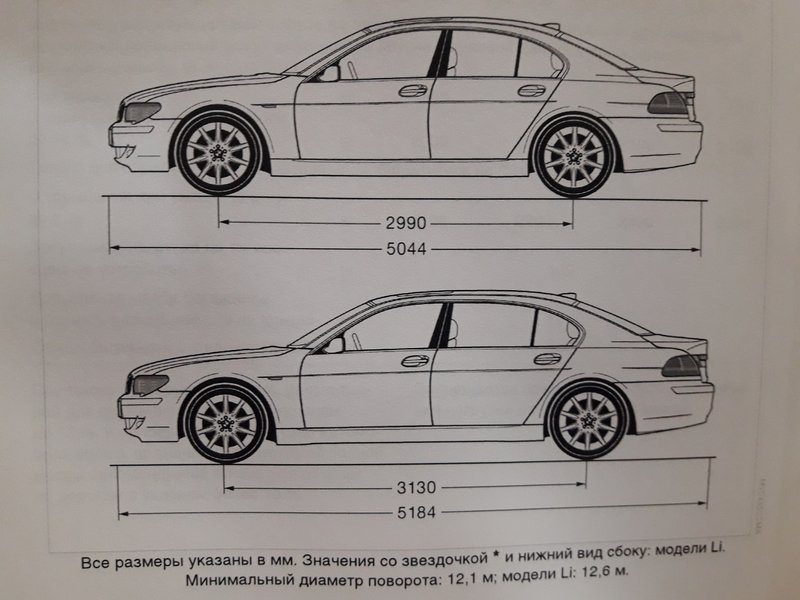 2990
5044
3130
5184

Все размеры указаны в мм. Значения со звездочкой * и нижний вид сбоку: модели Li.
Минимальный диаметр поворота: 12,1 м; модели Li: 12,6 м.